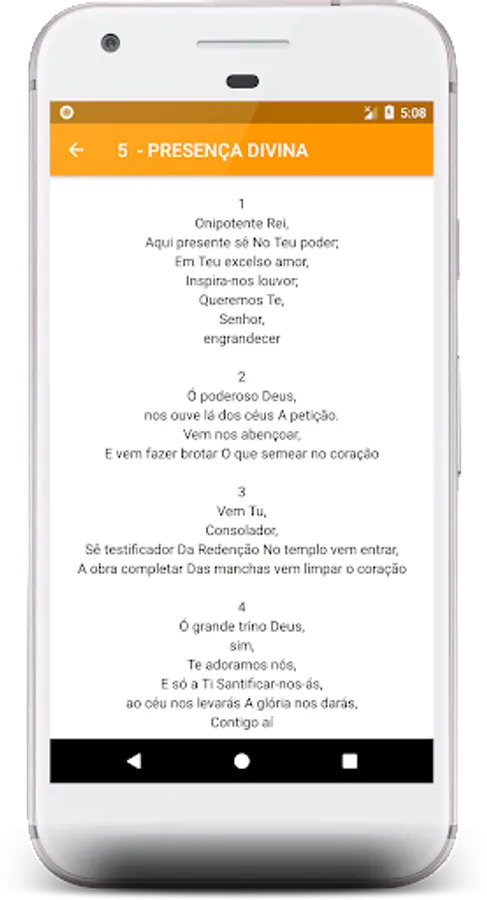 5:08

5 - PRESENÇA DIVINA

1
Onipotente Rei,
Aqui presente sê No Teu poder;
Em Teu excelso amor,
Inspira-nos louvor;
Queremos Te,
Senhor,
engrandecer

2
Ó poderoso Deus,
nos ouve lá dos céus A petição.
Vem nos abençoar,
E vem fazer brotar O que semear no coração

3
Vem Tu,
Consolador,
Sê testificador Da Redenção No templo vem entrar,
A obra completar Das manchas vem limpar o coração

4
Ó grande trino Deus,
sim,
Te adoramos nós,
E só a Ti Santificar-nos-ás,
ao céu nos levarás A glória nos darás,
Contigo aí